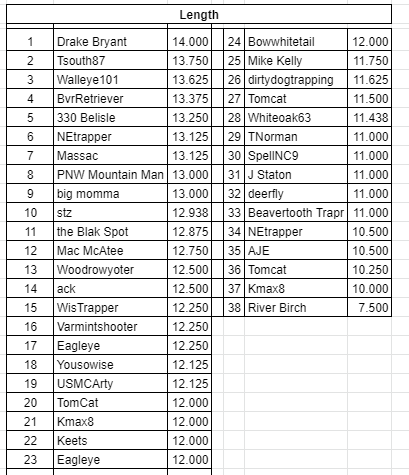 Length

| 1 | Drake Bryant | 14.000 |
|---|---|---|
| 2 | Tsouth87 | 13.750 |
| 3 | Walleye101 | 13.625 |
| 4 | BvrRetriever | 13.375 |
| 5 | 330 Belisle | 13.250 |
| 6 | NEtrapper | 13.125 |
| 7 | Massac | 13.125 |
| 8 | PNW Mountain Man | 13.000 |
| 9 | big momma | 13.000 |
| 10 | stz | 12.938 |
| 11 | the Blak Spot | 12.875 |
| 12 | Mac McAtee | 12.750 |
| 13 | Woodrowyoter | 12.500 |
| 14 | ack | 12.500 |
| 15 | WisTrapper | 12.250 |
| 16 | Varmintshooter | 12.250 |
| 17 | Eagleye | 12.250 |
| 18 | Yousowise | 12.125 |
| 19 | USMCArty | 12.125 |
| 20 | TomCat | 12.000 |
| 21 | Kmax8 | 12.000 |
| 22 | Keets | 12.000 |
| 23 | Eagleye | 12.000 |

| 24 | Bowwhitetail | 12.000 |
|---|---|---|
| 25 | Mike Kelly | 11.750 |
| 26 | dirtydogtrapping | 11.625 |
| 27 | Tomcat | 11.500 |
| 28 | Whiteoak63 | 11.438 |
| 29 | TNorman | 11.000 |
| 30 | SpellNC9 | 11.000 |
| 31 | J Staton | 11.000 |
| 32 | deerfly | 11.000 |
| 33 | Beavertooth Trapr | 11.000 |
| 34 | NEtrapper | 10.500 |
| 35 | AJE | 10.500 |
| 36 | Tomcat | 10.250 |
| 37 | Kmax8 | 10.000 |
| 38 | River Birch | 7.500 |